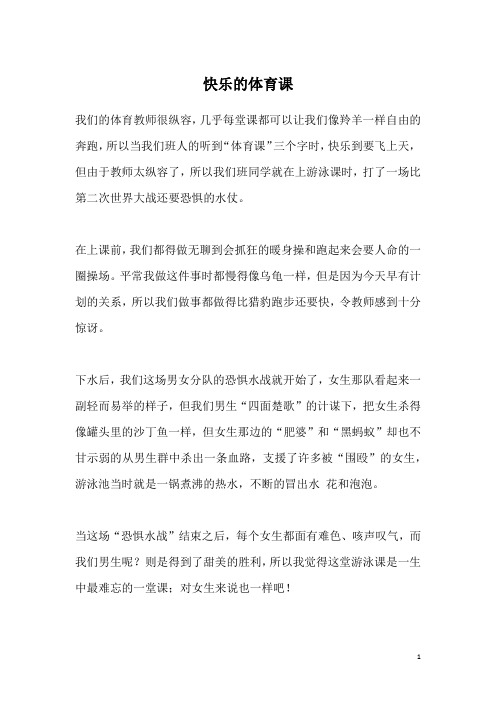 快乐的体育课

我们的体育教师很纵容，几乎每堂课都可以让我们像羚羊一样自由的奔跑，所以当我们班人的听到“体育课”三个字时，快乐到要飞上天，但由于教师太纵容了，所以我们班同学就在上游泳课时，打了一场比第二次世界大战还要恐惧的水仗。

在上课前，我们都得做无聊到会抓狂的暖身操和跑起来会要人命的一圈操场。平常我做这件事时都慢得像乌龟一样，但是因为今天早有计划的关系，所以我们做事都做得比猎豹跑步还要快，令教师感到十分惊讶。

下水后，我们这场男女分队的恐惧水战就开始了，女生那队看起来一副轻而易举的样子，但我们男生“四面楚歌”的计谋下，把女生杀得像罐头里的沙丁鱼一样，但女生那边的“肥婆”和“黑蚂蚁”却也不甘示弱的从男生群中杀出一条血路，支援了许多被“围殴”的女生，游泳池当时就是一锅煮沸的热水，不断的冒出水 花和泡泡。

当这场“恐惧水战”结束之后，每个女生都面有难色、咳声叹气，而我们男生呢？则是得到了甜美的胜利，所以我觉得这堂游泳课是一生中最难忘的一堂课；对女生来说也一样吧！

1